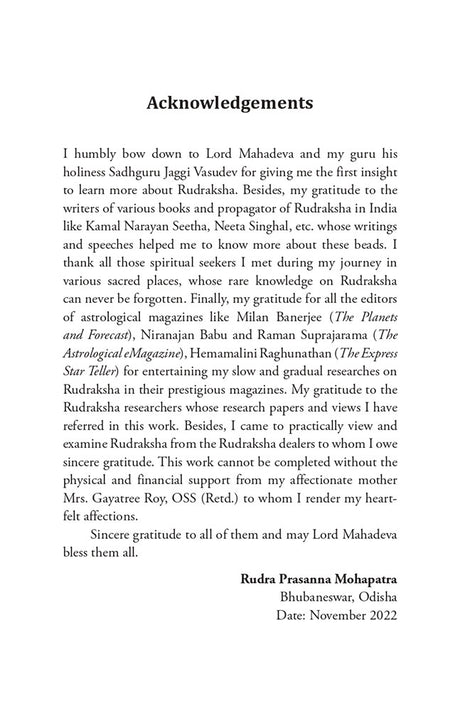 Acknowledgements

I humbly bow down to Lord Mahadeva and my guru his holiness Sadhguru Jaggi Vasudev for giving me the first insight to learn more about Rudraksha. Besides, my gratitude to the writers of various books and propagator of Rudraksha in India like Kamal Narayan Seetha, Neeta Singhal, etc. whose writings and speeches helped me to know more about these beads. I thank all those spiritual seekers I met during my journey in various sacred places, whose rare knowledge on Rudraksha can never be forgotten. Finally, my gratitude for all the editors of astrological magazines like Milan Banerjee (The Planets and Forecast), Niranajan Babu and Raman Suprajarama (The Astrological eMagazine), Hemamalini Raghunathan (The Express Star Teller) for entertaining my slow and gradual researches on Rudraksha in their prestigious magazines. My gratitude to the Rudraksha researchers whose research papers and views I have referred in this work. Besides, I came to practically view and examine Rudraksha from the Rudraksha dealers to whom I owe sincere gratitude. This work cannot be completed without the physical and financial support from my affectionate mother Mrs. Gayatree Roy, OSS (Retd.) to whom I render my heartfelt affections.

Sincere gratitude to all of them and may Lord Mahadeva bless them all.

Rudra Prasanna Mohapatra
Bhubaneswar, Odisha
Date: November 2022